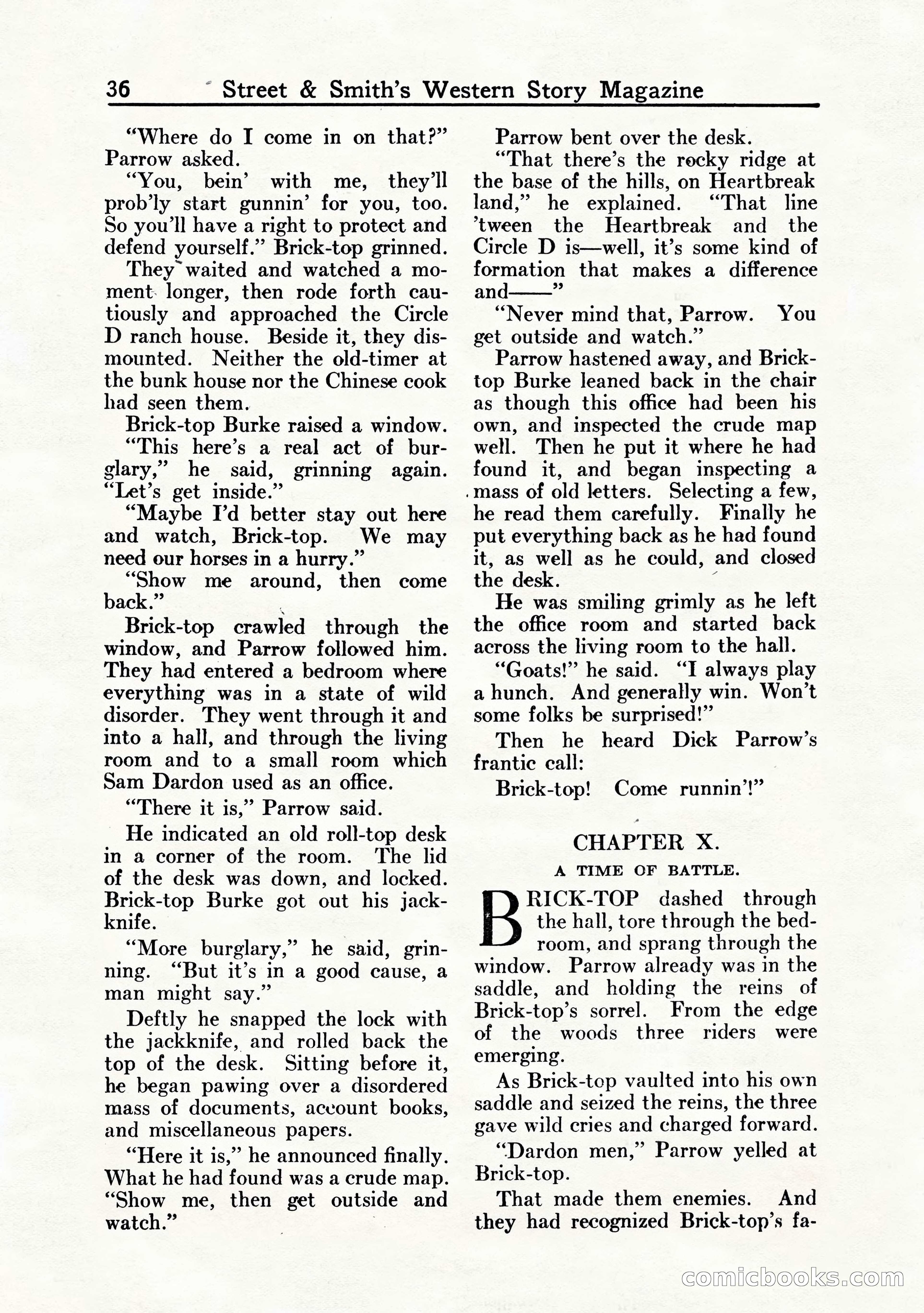 36 Street & Smith's Western Story Magazine

"Where do I come in on that?" Parrow asked.

"You, bein' with me, they'll prob'ly start gunnin' for you, too. So you'll have a right to protect and defend yourself." Brick-top grinned.

They waited and watched a moment longer, then rode forth cautiously and approached the Circle D ranch house. Beside it, they dismounted. Neither the old-timer at the bunk house nor the Chinese cook had seen them.

Brick-top Burke raised a window.

"This here's a real act of burglary," he said, grinning again. "Let's get inside."

"Maybe I'd better stay out here and watch, Brick-top. We may need our horses in a hurry."

"Show me around, then come back."

Brick-top crawled through the window, and Parrow followed him. They had entered a bedroom where everything was in a state of wild disorder. They went through it and into a hall, and through the living room and to a small room which Sam Dardon used as an office.

"There it is," Parrow said.

He indicated an old roll-top desk in a corner of the room. The lid of the desk was down, and locked. Brick-top Burke got out his jackknife.

"More burglary," he said, grinning. "But it's in a good cause, a man might say."

Deftly he snapped the lock with the jackknife, and rolled back the top of the desk. Sitting before it, he began pawing over a disordered mass of documents, account books, and miscellaneous papers.

"Here it is," he announced finally. What he had found was a crude map. "Show me, then get outside and watch."

Parrow bent over the desk.

"That there's the rocky ridge at the base of the hills, on Heartbreak land," he explained. "That line 'tween the Heartbreak and the Circle D is—well, it's some kind of formation that makes a difference and——"

"Never mind that, Parrow. You get outside and watch."

Parrow hastened away, and Brick-top Burke leaned back in the chair as though this office had been his own, and inspected the crude map well. Then he put it where he had found it, and began inspecting a mass of old letters. Selecting a few, he read them carefully. Finally he put everything back as he had found it, as well as he could, and closed the desk.

He was smiling grimly as he left the office room and started back across the living room to the hall.

"Goats!" he said. "I always play a hunch. And generally win. Won't some folks be surprised!"

Then he heard Dick Parrow's frantic call:

Brick-top! Come runnin'!"

CHAPTER X.

A TIME OF BATTLE.

BRICK-TOP dashed through the hall, tore through the bedroom, and sprang through the window. Parrow already was in the saddle, and holding the reins of Brick-top's sorrel. From the edge of the woods three riders were emerging.

As Brick-top vaulted into his own saddle and seized the reins, the three gave wild cries and charged forward.

"Dardon men," Parrow yelled at Brick-top.

That made them enemies. And they had recognized Brick-top's fa-

comicbooks.com